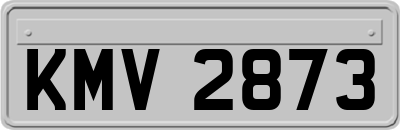 KMV 2873